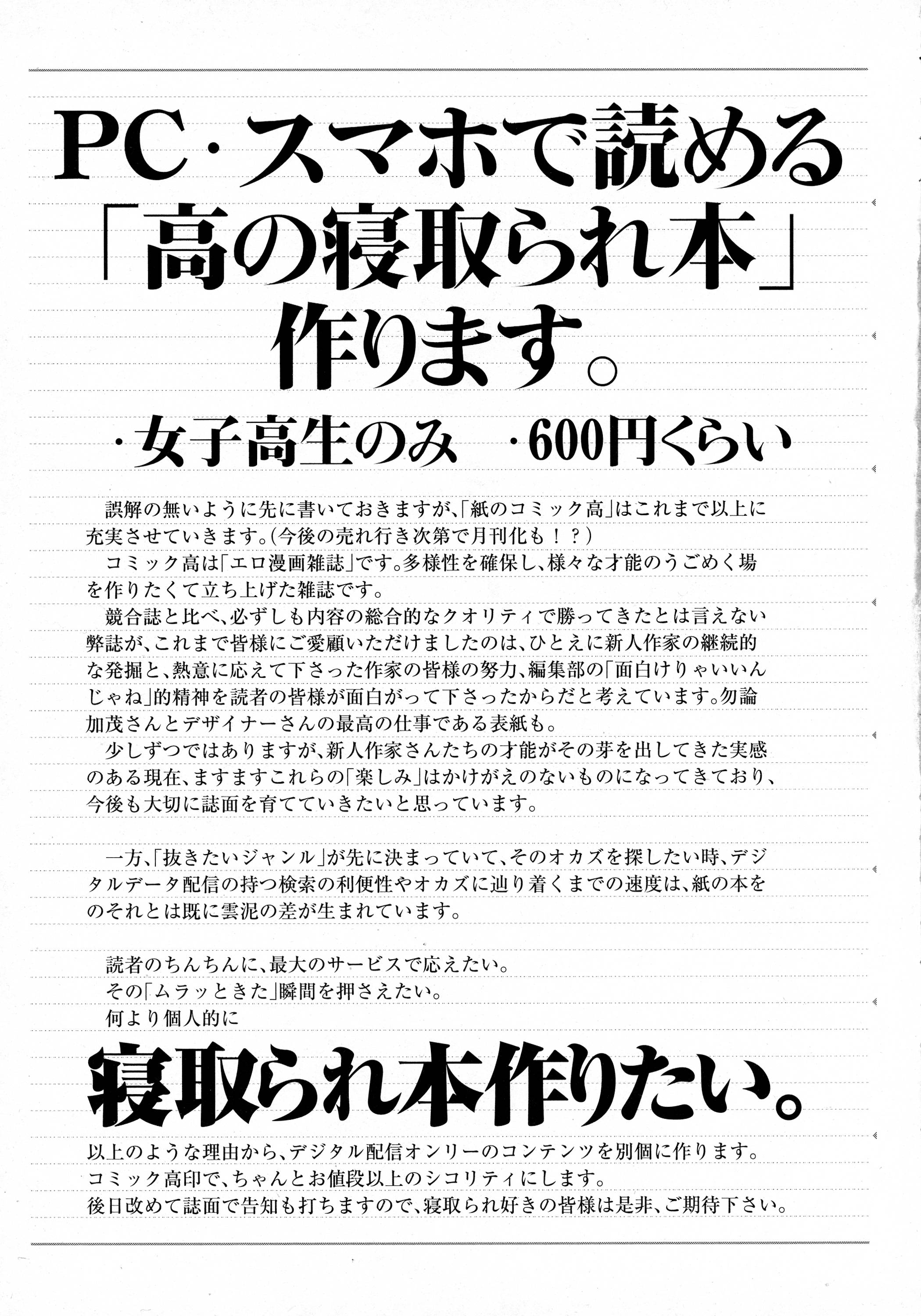 PC・スマホで読める
「高の寝取られ本」
作ります。

・女子高生のみ　・600円くらい

誤解の無いように先に書いておきますが、「紙のコミック高」はこれまで以上に充実させていきます。(今後の売れ行き次第で月刊化も！？)
コミック高は「エロ漫画雑誌」です。多様性を確保し、様々な才能のうごめく場を作りたくて立ち上げた雑誌です。
競合誌と比べ、必ずしも内容の総合的なクオリティで勝ってきたとは言えない弊誌が、これまで皆様にご愛顧いただけましたのは、ひとえに新人作家の継続的な発掘と、熱意に応えて下さった作家の皆様の努力、編集部の「面白けりゃいいんじゃね」的精神を読者の皆様が面白がって下さったからだと考えています。勿論加茂さんとデザイナーさんの最高の仕事である表紙も。
少しずつではありますが、新人作家さんたちの才能がその芽を出してきた実感のある現在、ますますこれらの「楽しみ」はかけがえのないものになってきており、今後も大切に誌面を育てていきたいと思っています。

一方、「抜きたいジャンル」が先に決まっていて、そのオカズを探したい時、デジタルデータ配信の持つ検索の利便性やオカズに辿り着くまでの速度は、紙の本をのそれとは既に雲泥の差が生まれています。

読者のちんちんに、最大のサービスで応えたい。
その「ムラッときた」瞬間を押さえたい。
何より個人的に

寝取られ本作りたい。

以上のような理由から、デジタル配信オンリーのコンテンツを別個に作ります。
コミック高印で、ちゃんとお値段以上のシコリティにします。
後日改めて誌面で告知も打ちますので、寝取られ好きの皆様は是非、ご期待下さい。